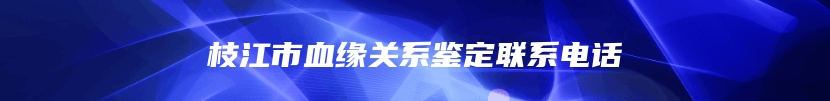 枝江市血缘关系鉴定联系电话